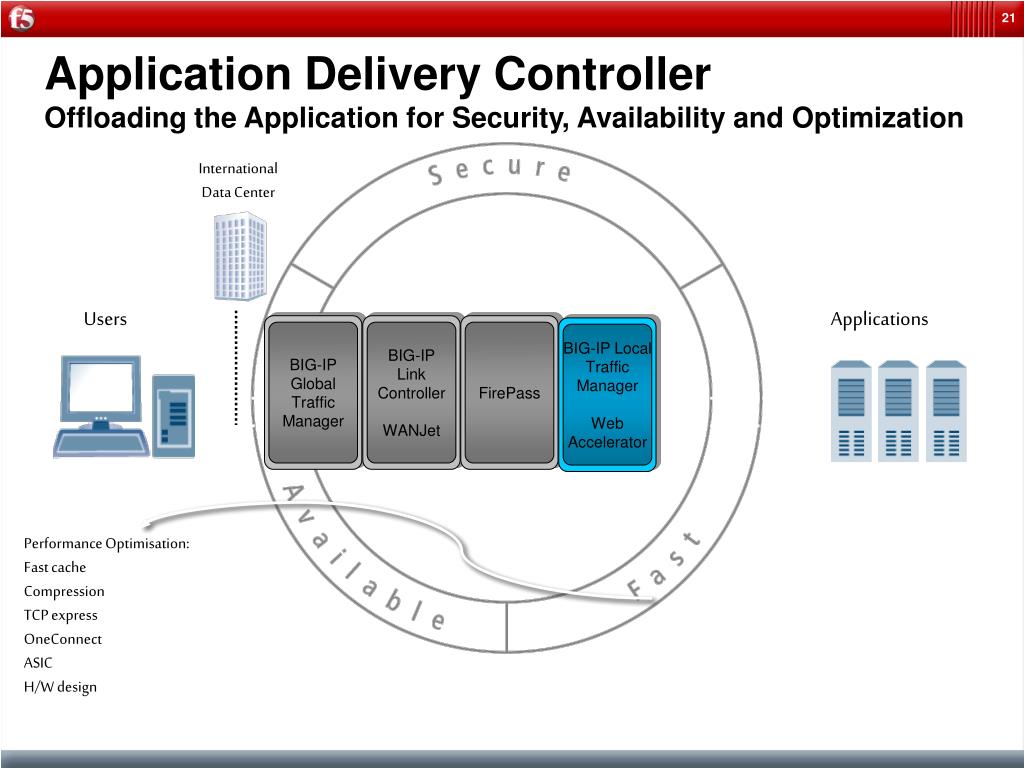 f5

21

Application Delivery Controller
Offloading the Application for Security, Availability and Optimization

International Data Center

Secure

Users

Applications

BIG-IP Global Traffic Manager

BIG-IP Link Controller

WANJet

FirePass

BIG-IP Local Traffic Manager

Web Accelerator

Available

Fast

Performance Optimisation:
Fast cache
Compression
TCP express
OneConnect
ASIC
H/W design